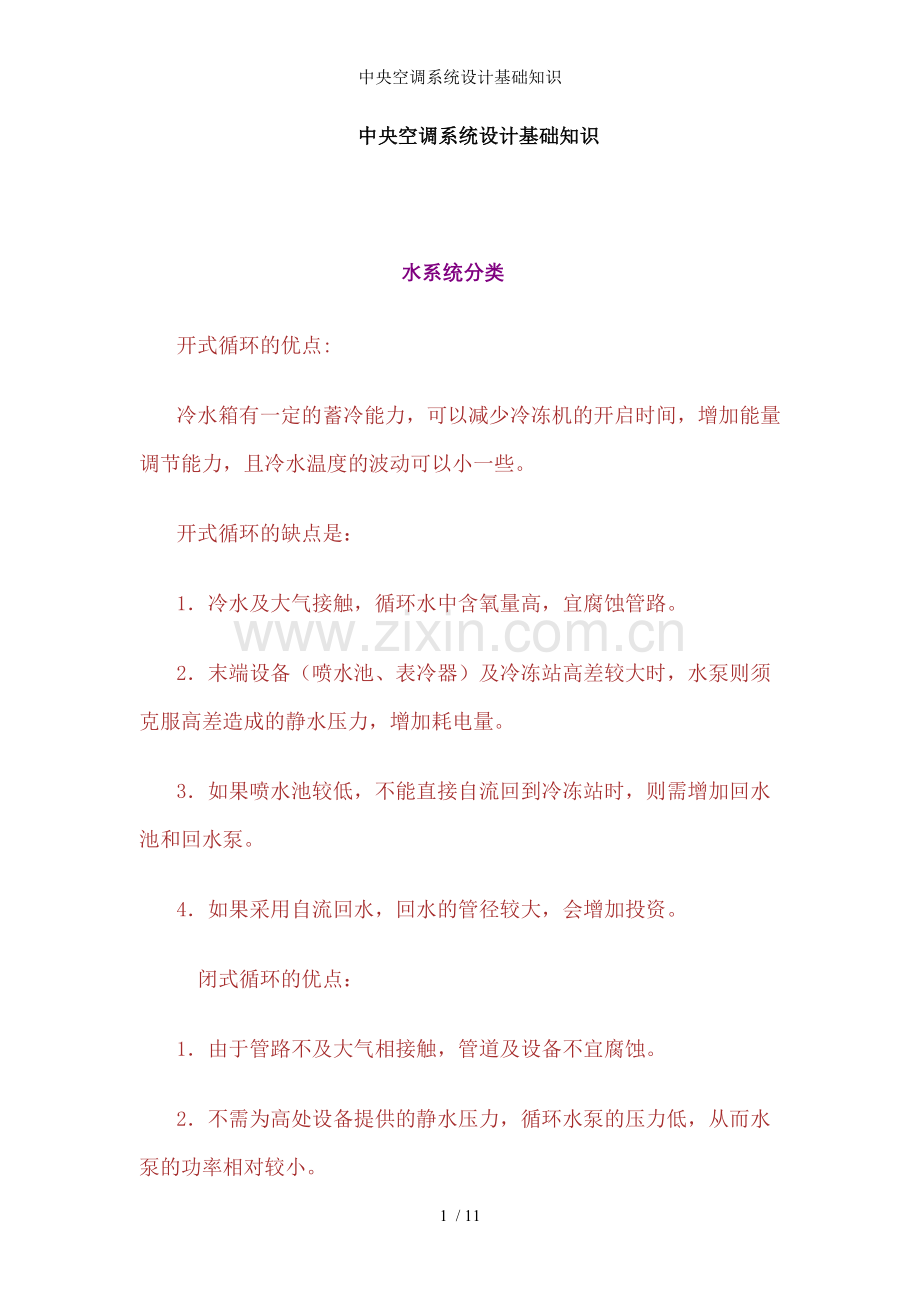 中央空调系统设计基础知识

中央空调系统设计基础知识

水系统分类

开式循环的优点:

冷水箱有一定的蓄冷能力，可以减少冷冻机的开启时间，增加能量调节能力，且冷水温度的波动可以小一些。

开式循环的缺点是：

1．冷水及大气接触，循环水中含氧量高，宜腐蚀管路。

www.zixin.com.cn

2．末端设备（喷水池、表冷器）及冷冻站高差较大时，水泵则须克服高差造成的静水压力，增加耗电量。

3．如果喷水池较低，不能直接自流回到冷冻站时，则需增加回水池和回水泵。

4．如果采用自流回水，回水的管径较大，会增加投资。

闭式循环的优点：

1．由于管路不及大气相接触，管道及设备不宜腐蚀。

2．不需为高处设备提供的静水压力，循环水泵的压力低，从而水泵的功率相对较小。

1 / 11